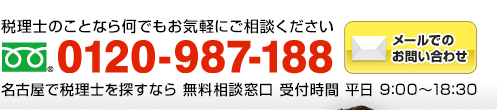 税理士のことなら何でもお気軽にご相談ください

0120-987-188

メールでのお問い合わせ

名古屋で税理士を探すなら 無料相談窓口 受付時間 平日 9:00～18:30